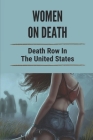 WOMEN
ON DEATH

Death Row In
The United States